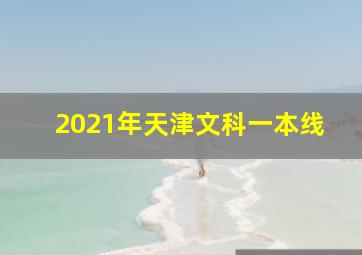 2021年天津文科一本线